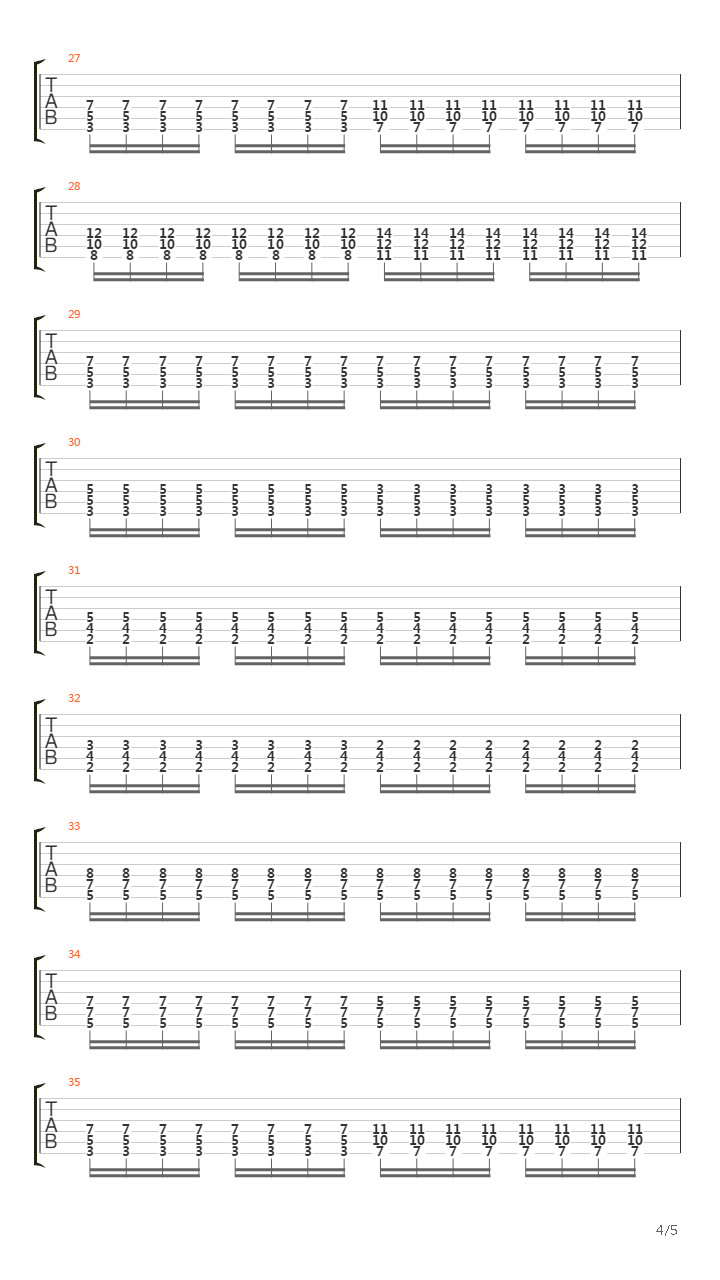 27
T
A
B
7 7 7 7 7 7 7 7 11 11 11 11 11 11 11 11
5 5 5 5 5 5 5 5 10 10 10 10 10 10 10 10
3 3 3 3 3 3 3 3 7 7 7 7 7 7 7 7

28
T
A
B
12 12 12 12 12 12 12 12 14 14 14 14 14 14 14 14
10 10 10 10 10 10 10 10 12 12 12 12 12 12 12 12
8 8 8 8 8 8 8 8 11 11 11 11 11 11 11 11

29
T
A
B
7 7 7 7 7 7 7 7 7 7 7 7 7 7 7 7
5 5 5 5 5 5 5 5 5 5 5 5 5 5 5 5
3 3 3 3 3 3 3 3 3 3 3 3 3 3 3 3

30
T
A
B
5 5 5 5 5 5 5 5 3 3 3 3 3 3 3 3
5 5 5 5 5 5 5 5 5 5 5 5 5 5 5 5
3 3 3 3 3 3 3 3 3 3 3 3 3 3 3 3

31
T
A
B
5 5 5 5 5 5 5 5 5 5 5 5 5 5 5 5
4 4 4 4 4 4 4 4 4 4 4 4 4 4 4 4
2 2 2 2 2 2 2 2 2 2 2 2 2 2 2 2

32
T
A
B
3 3 3 3 3 3 3 3 2 2 2 2 2 2 2 2
4 4 4 4 4 4 4 4 4 4 4 4 4 4 4 4
2 2 2 2 2 2 2 2 2 2 2 2 2 2 2 2

33
T
A
B
8 8 8 8 8 8 8 8 8 8 8 8 8 8 8 8
7 7 7 7 7 7 7 7 7 7 7 7 7 7 7 7
5 5 5 5 5 5 5 5 5 5 5 5 5 5 5 5

34
T
A
B
7 7 7 7 7 7 7 7 5 5 5 5 5 5 5 5
7 7 7 7 7 7 7 7 7 7 7 7 7 7 7 7
5 5 5 5 5 5 5 5 5 5 5 5 5 5 5 5

35
T
A
B
7 7 7 7 7 7 7 7 11 11 11 11 11 11 11 11
5 5 5 5 5 5 5 5 10 10 10 10 10 10 10 10
3 3 3 3 3 3 3 3 7 7 7 7 7 7 7 7

4/5